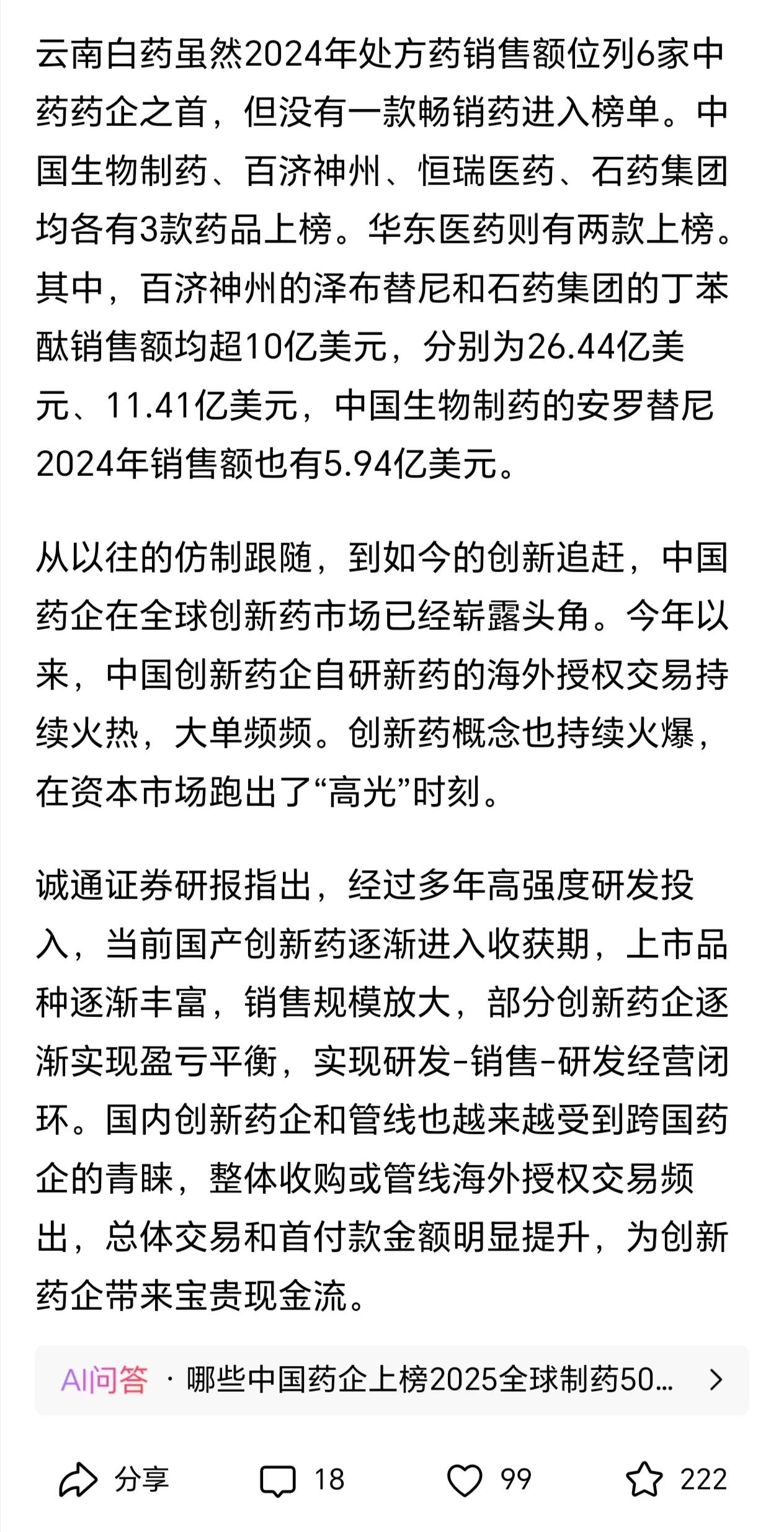 云南白药虽然2024年处方药销售额位列6家中药药企之首，但没有一款畅销药进入榜单。中国生物制药、百济神州、恒瑞医药、石药集团均各有3款药品上榜。华东医药则有两款上榜。其中，百济神州的泽布替尼和石药集团的丁苯酞销售额均超10亿美元，分别为26.44亿美元、11.41亿美元，中国生物制药的安罗替尼2024年销售额也有5.94亿美元。

从以往的仿制跟随，到如今的创新追赶，中国药企在全球创新药市场已经崭露头角。今年以来，中国创新药企自研新药的海外授权交易持续火热，大单频频。创新药概念也持续火爆，在资本市场跑出了“高光”时刻。

诚通证券研报指出，经过多年高强度研发投入，当前国产创新药逐渐进入收获期，上市品种逐渐丰富，销售规模放大，部分创新药企逐渐实现盈亏平衡，实现研发-销售-研发经营闭环。国内创新药企和管线也越来越受到跨国药企的青睐，整体收购或管线海外授权交易频出，总体交易和首付款金额明显提升，为创新药企带来宝贵现金流。

AI问答 · 哪些中国药企上榜2025全球制药50...

分享 18 99 222